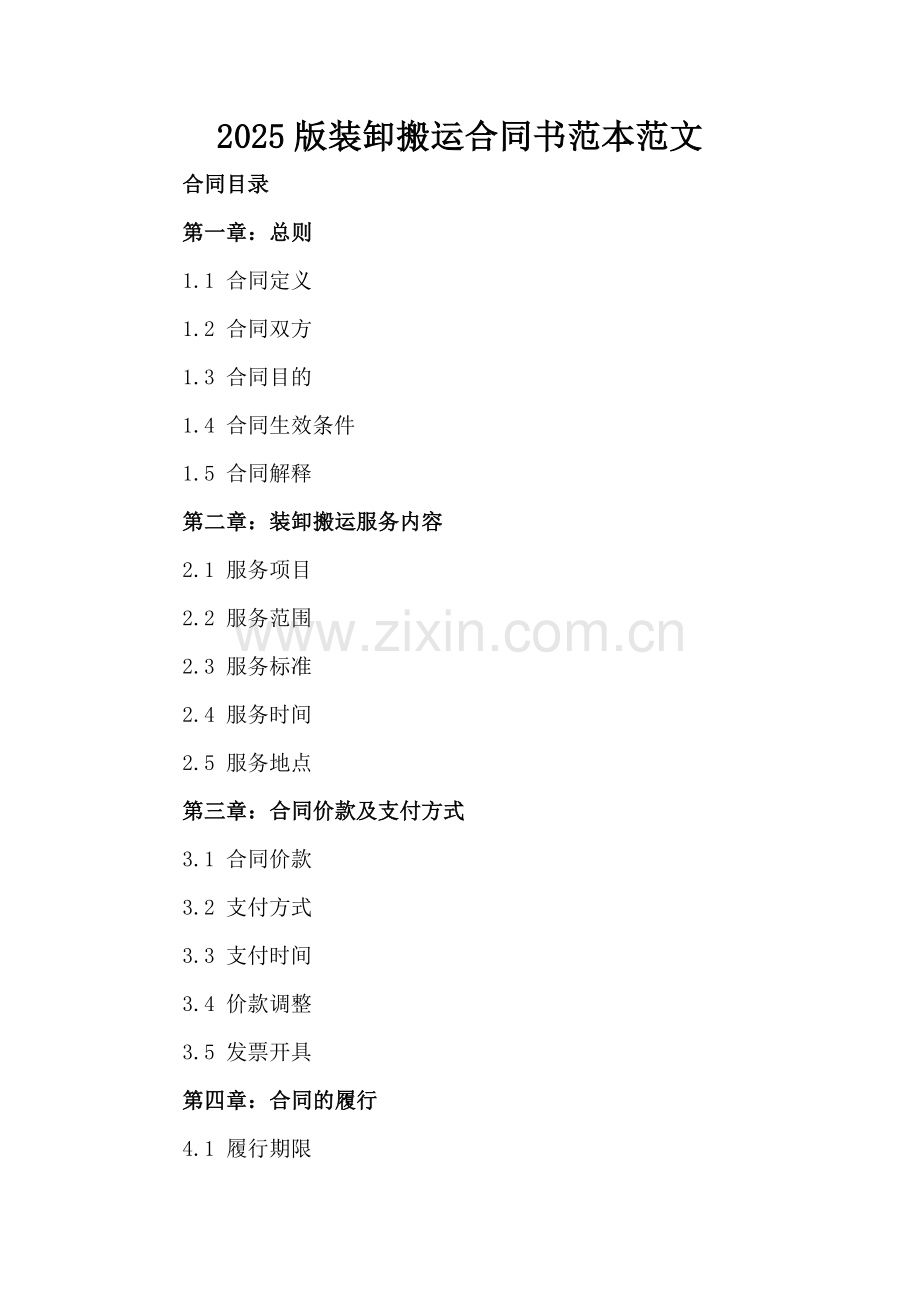 2025版装卸搬运合同书范本范文

合同目录

第一章：总则

1.1 合同定义

1.2 合同双方

1.3 合同目的

1.4 合同生效条件

1.5 合同解释

第二章：装卸搬运服务内容

2.1 服务项目

2.2 服务范围

2.3 服务标准

2.4 服务时间

2.5 服务地点

第三章：合同价款及支付方式

3.1 合同价款

3.2 支付方式

3.3 支付时间

3.4 价款调整

3.5 发票开具

第四章：合同的履行

4.1 履行期限

www.zixin.com.cn